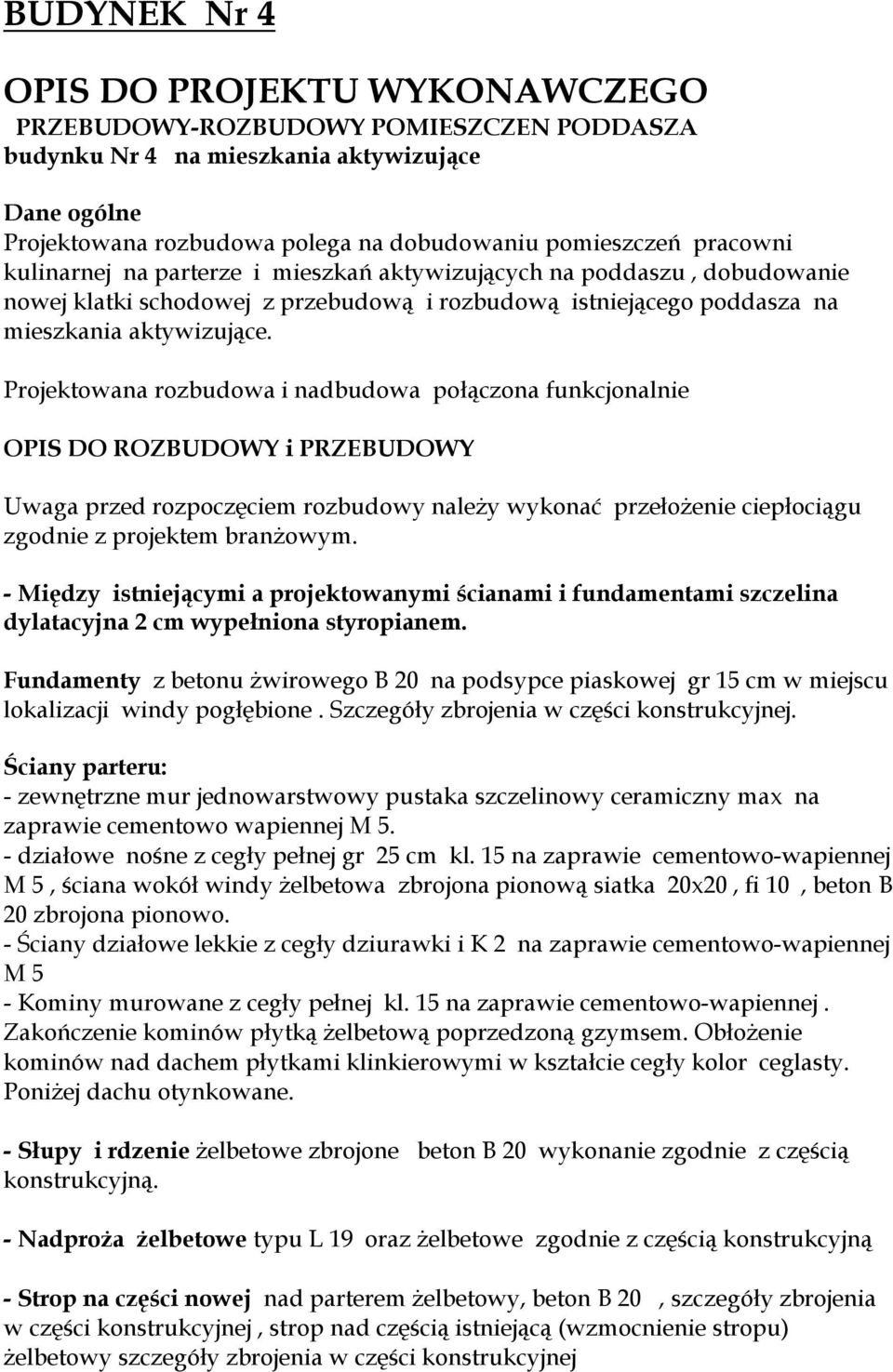 BUDYNEK Nr 4

OPIS DO PROJEKTU WYKONAWCZEGO
PRZEBUDOWY-ROZBUDOWY POMIESZCZEN PODDASZA
budynku Nr 4 na mieszkania aktywizujące

Dane ogólne
Projektowana rozbudowa polega na dobudowaniu pomieszczeń pracowni kulinarnej na parterze i mieszkań aktywizujących na poddaszu , dobudowanie nowej klatki schodowej z przebudową i rozbudową istniejącego poddasza na mieszkania aktywizujące.

Projektowana rozbudowa i nadbudowa połączona funkcjonalnie

OPIS DO ROZBUDOWY i PRZEBUDOWY

Uwaga przed rozpoczęciem rozbudowy należy wykonać przełożenie ciepłociągu zgodnie z projektem branżowym.

- Między istniejącymi a projektowanymi ścianami i fundamentami szczelina dylatacyjna 2 cm wypełniona styropianem.

Fundamenty z betonu żwirowego B 20 na podsypce piaskowej gr 15 cm w miejscu lokalizacji windy pogłębione . Szczegóły zbrojenia w części konstrukcyjnej.

Ściany parteru:
- zewnętrzne mur jednowarstwowy pustaka szczelinowy ceramiczny max na zaprawie cementowo wapiennej M 5.
- działowe nośne z cegły pełnej gr 25 cm kl. 15 na zaprawie cementowo-wapiennej M 5 , ściana wokół windy żelbetowa zbrojona pionową siatka 20x20 , fi 10 , beton B 20 zbrojona pionowo.
- Ściany działowe lekkie z cegły dziurawki i K 2 na zaprawie cementowo-wapiennej M 5
- Kominy murowane z cegły pełnej kl. 15 na zaprawie cementowo-wapiennej . Zakończenie kominów płytką żelbetową poprzedzoną gzymsem. Obłożenie kominów nad dachem płytkami klinkierowymi w kształcie cegły kolor ceglasty. Poniżej dachu otynkowane.

- Słupy i rdzenie żelbetowe zbrojone beton B 20 wykonanie zgodnie z częścią konstrukcyjną.

- Nadproża żelbetowe typu L 19 oraz żelbetowe zgodnie z częścią konstrukcyjną

- Strop na części nowej nad parterem żelbetowy, beton B 20 , szczegóły zbrojenia w części konstrukcyjnej , strop nad częścią istniejącą (wzmocnienie stropu) żelbetowy szczegóły zbrojenia w części konstrukcyjnej